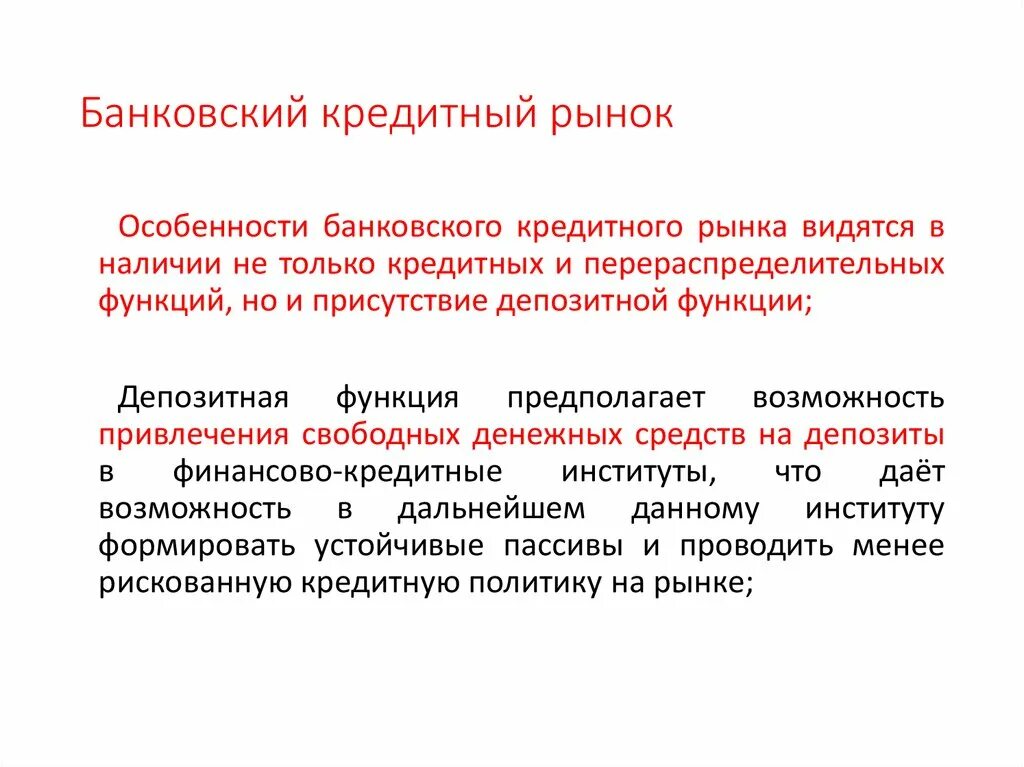 Банковский кредитный рынок

Особенности банковского кредитного рынка видятся в наличии не только кредитных и перераспределительных функций, но и присутствие депозитной функции;

Депозитная функция предполагает возможность привлечения свободных денежных средств на депозиты в финансово-кредитные институты, что даёт возможность в дальнейшем данному институту формировать устойчивые пассивы и проводить менее рискованную кредитную политику на рынке;